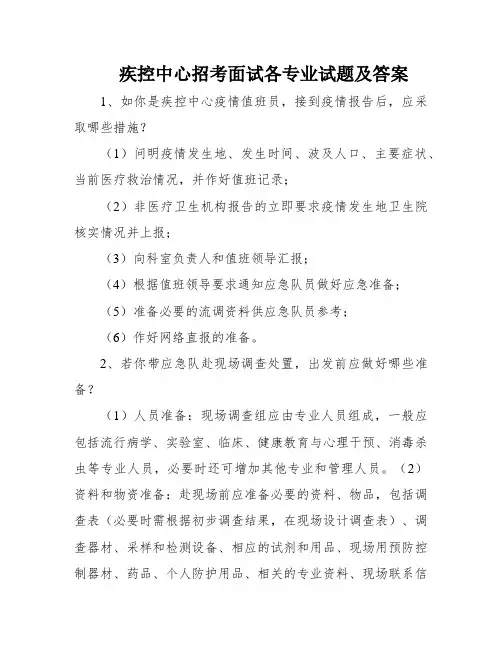 疾控中心招考面试各专业试题及答案

1、如你是疾控中心疫情值班员，接到疫情报告后，应采取哪些措施？

（1）问明疫情发生地、发生时间、波及人口、主要症状、当前医疗救治情况，并作好值班记录；

（2）非医疗卫生机构报告的立即要求疫情发生地卫生院核实情况并上报；

（3）向科室负责人和值班领导汇报；

（4）根据值班领导要求通知应急队员做好应急准备；

（5）准备必要的流调资料供应急队员参考；

（6）作好网络直报的准备。

2、若你带应急队赴现场调查处置，出发前应做好哪些准备？

（1）人员准备：现场调查组应由专业人员组成，一般应包括流行病学、实验室、临床、健康教育与心理干预、消毒杀虫等专业人员，必要时还可增加其他专业和管理人员。（2）资料和物资准备：赴现场前应准备必要的资料、物品，包括调查表（必要时需根据初步调查结果，在现场设计调查表）、调查器材、采样和检测设备、相应的试剂和用品、现场用预防控制器材、药品、个人防护用品、相关的专业资料、现场联系信